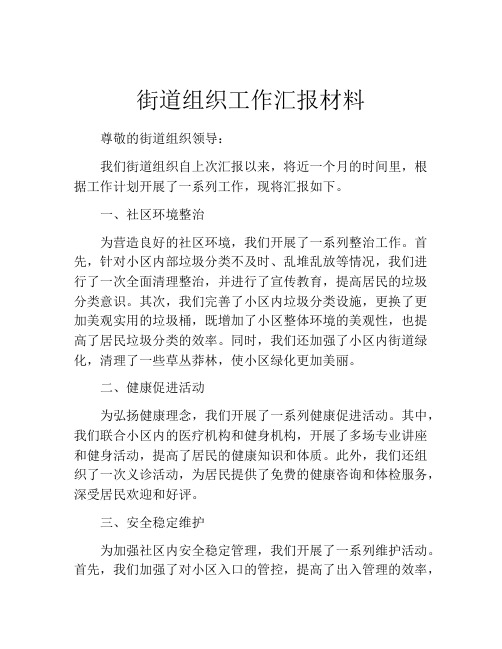 街道组织工作汇报材料

尊敬的街道组织领导：

我们街道组织自上次汇报以来，将近一个月的时间里，根据工作计划开展了一系列工作，现将汇报如下。

一、社区环境整治

为营造良好的社区环境，我们开展了一系列整治工作。首先，针对小区内部垃圾分类不及时、乱堆乱放等情况，我们进行了一次全面清理整治，并进行了宣传教育，提高居民的垃圾分类意识。其次，我们完善了小区内垃圾分类设施，更换了更加美观实用的垃圾桶，既增加了小区整体环境的美观性，也提高了居民垃圾分类的效率。同时，我们还加强了小区内街道绿化，清理了一些草丛莽林，使小区绿化更加美丽。

二、健康促进活动

为弘扬健康理念，我们开展了一系列健康促进活动。其中，我们联合小区内的医疗机构和健身机构，开展了多场专业讲座和健身活动，提高了居民的健康知识和体质。此外，我们还组织了一次义诊活动，为居民提供了免费的健康咨询和体检服务，深受居民欢迎和好评。

三、安全稳定维护

为加强社区内安全稳定管理，我们开展了一系列维护活动。首先，我们加强了对小区入口的管控，提高了出入管理的效率，